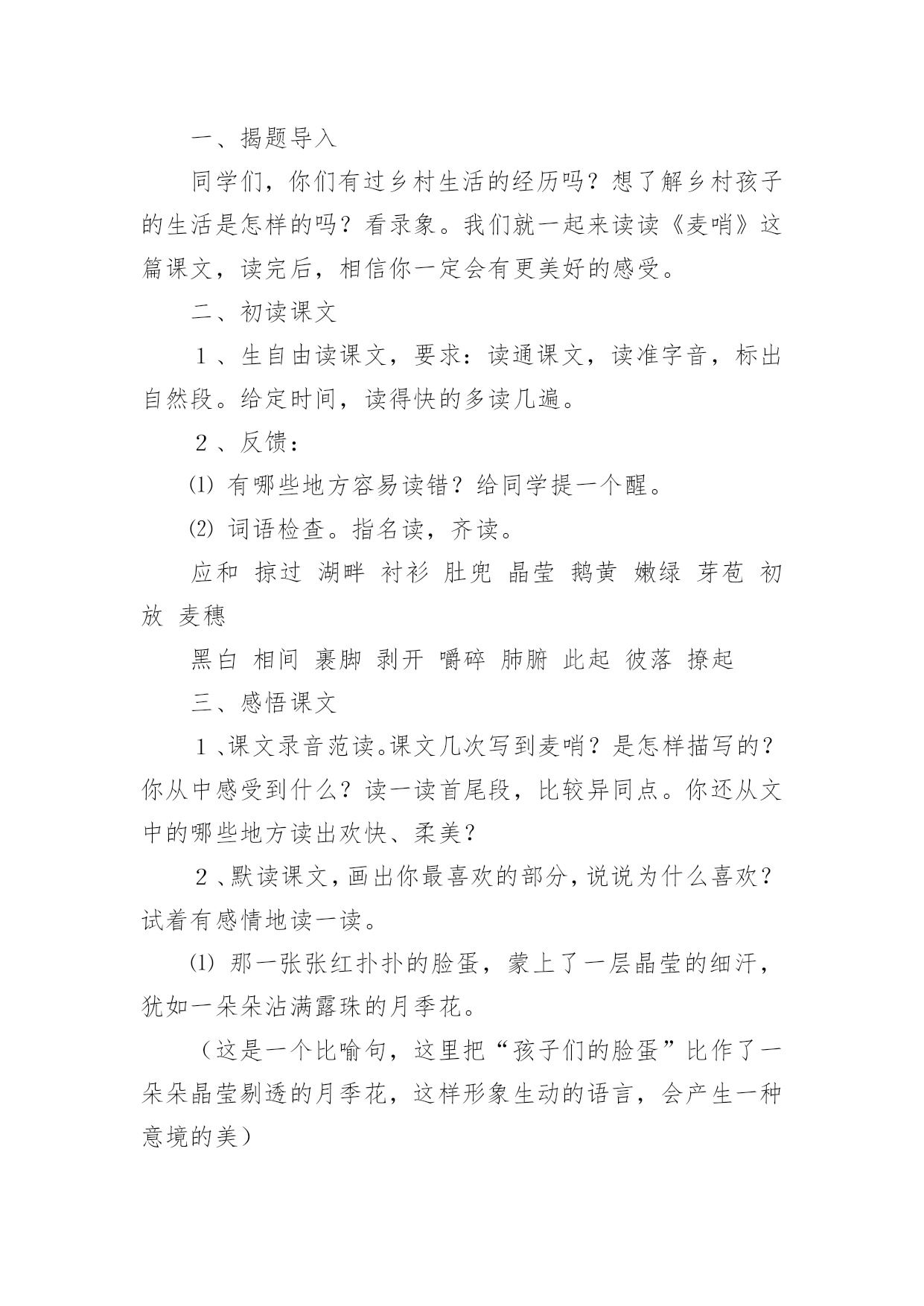 一、揭题导入

同学们，你们有过乡村生活的经历吗？想了解乡村孩子的生活是怎样的吗？看录象。我们就一起来读读《麦哨》这篇课文，读完后，相信你一定会有更美好的感受。

二、初读课文

１、生自由读课文，要求：读通课文，读准字音，标出自然段。给定时间，读得快的多读几遍。

２、反馈：

⑴ 有哪些地方容易读错？给同学提一个醒。

⑵ 词语检查。指名读，齐读。

应和 掠过 湖畔 衬衫 肚兜 晶莹 鹅黄 嫩绿 芽苞 初放 麦穗

黑白 相间 裹脚 剥开 嚼碎 肺腑 此起 彼落 撩起

三、感悟课文

１、课文录音范读。课文几次写到麦哨？是怎样描写的？你从中感受到什么？读一读首尾段，比较异同点。你还从文中的哪些地方读出欢快、柔美？

２、默读课文，画出你最喜欢的部分，说说为什么喜欢？试着有感情地读一读。

⑴ 那一张张红扑扑的脸蛋，蒙上了一层晶莹的细汗，犹如一朵朵沾满露珠的月季花。

（这是一个比喻句，这里把“孩子们的脸蛋”比作了一朵朵晶莹剔透的月季花，这样形象生动的语言，会产生一种意境的美）